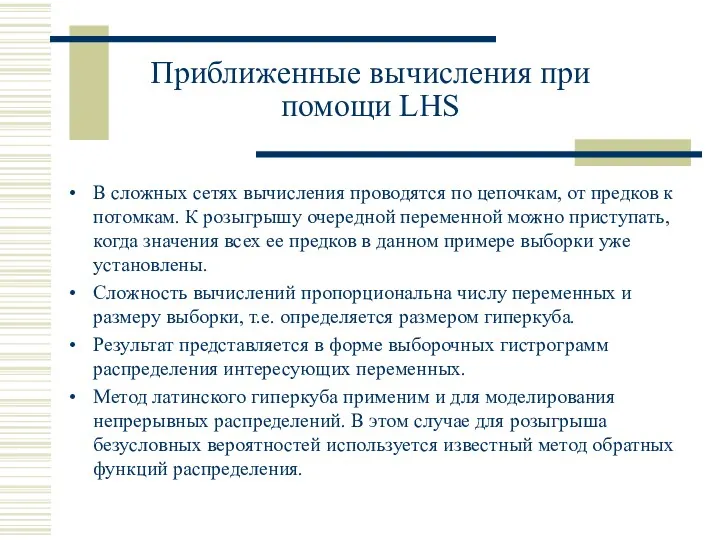 Приближенные вычисления при помощи LHS

• В сложных сетях вычисления проводятся по цепочкам, от предков к потомкам. К розыгрышу очередной переменной можно приступать, когда значения всех ее предков в данном примере выборки уже установлены.
• Сложность вычислений пропорциональна числу переменных и размеру выборки, т.е. определяется размером гиперкуба.
• Результат представляется в форме выборочных гистрограмм распределения интересующих переменных.
• Метод латинского гиперкуба применим и для моделирования непрерывных распределений. В этом случае для розыгрыша безусловных вероятностей используется известный метод обратных функций распределения.